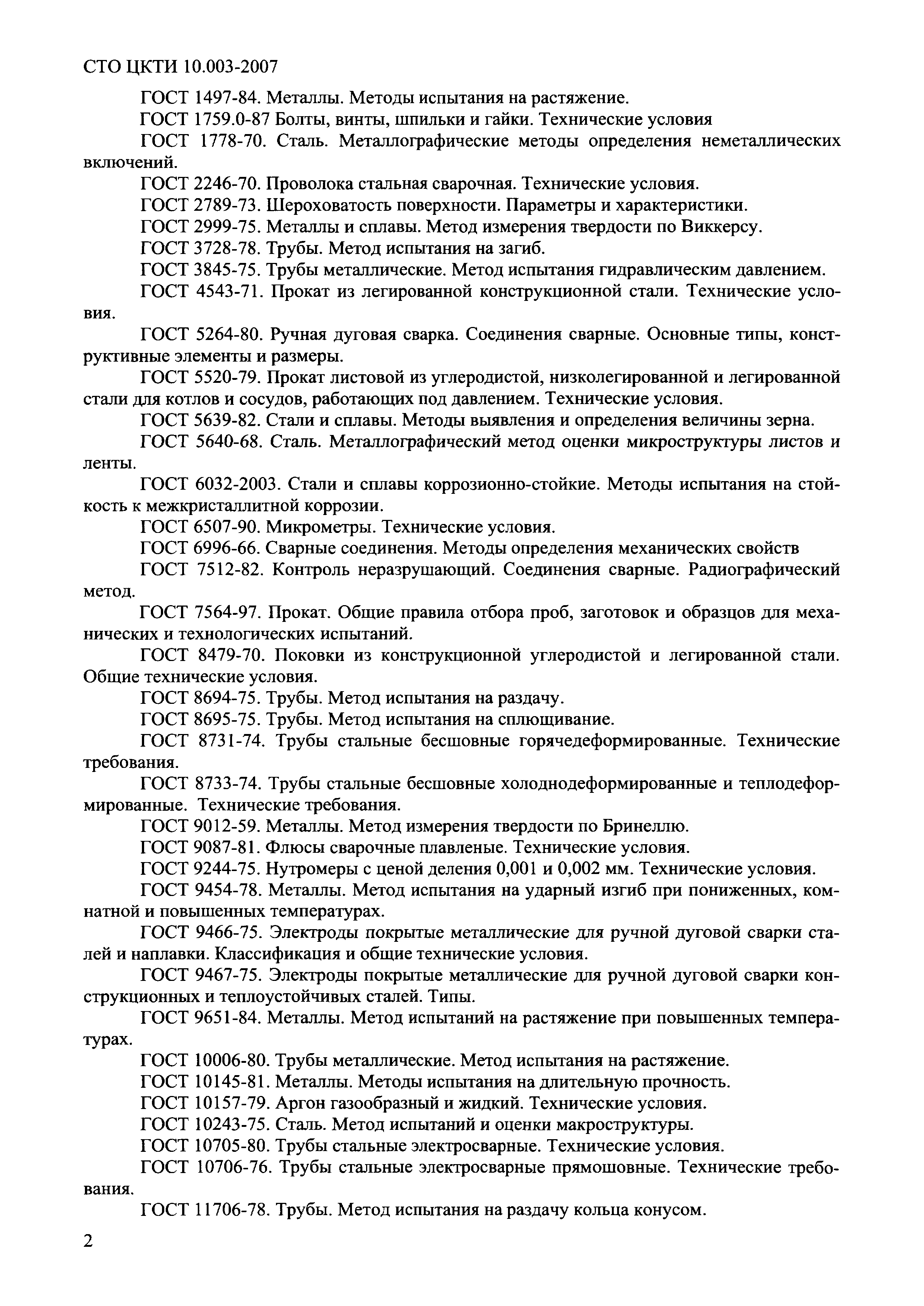 СТО ЦКТИ 10.003-2007

ГОСТ 1497-84. Металлы. Методы испытания на растяжение.

ГОСТ 1759.0-87 Болты, винты, шпильки и гайки. Технические условия

ГОСТ 1778-70. Сталь. Металлографические методы определения неметаллических включений.

ГОСТ 2246-70. Проволока стальная сварочная. Технические условия.

ГОСТ 2789-73. Шероховатость поверхности. Параметры и характеристики.

ГОСТ 2999-75. Металлы и сплавы. Метод измерения твердости по Виккерсу.

ГОСТ 3728-78. Трубы. Метод испытания на загиб.

ГОСТ 3845-75. Трубы металлические. Метод испытания гидравлическим давлением.

ГОСТ 4543-71. Прокат из легированной конструкционной стали. Технические условия.

ГОСТ 5264-80. Ручная дуговая сварка. Соединения сварные. Основные типы, конструктивные элементы и размеры.

ГОСТ 5520-79. Прокат листовой из углеродистой, низколегированной и легированной стали для котлов и сосудов, работающих под давлением. Технические условия.

ГОСТ 5639-82. Стали и сплавы. Методы выявления и определения величины зерна.

ГОСТ 5640-68. Сталь. Металлографический метод оценки микроструктуры листов и ленты.

ГОСТ 6032-2003. Стали и сплавы коррозионно-стойкие. Методы испытания на стойкость к межкристаллитной коррозии.

ГОСТ 6507-90. Микрометры. Технические условия.

ГОСТ 6996-66. Сварные соединения. Методы определения механических свойств

ГОСТ 7512-82. Контроль неразрушающий. Соединения сварные. Радиографический метод.

ГОСТ 7564-97. Прокат. Общие правила отбора проб, заготовок и образцов для механических и технологических испытаний.

ГОСТ 8479-70. Поковки из конструкционной углеродистой и легированной стали. Общие технические условия.

ГОСТ 8694-75. Трубы. Метод испытания на раздачу.

ГОСТ 8695-75. Трубы. Метод испытания на сплющивание.

ГОСТ 8731-74. Трубы стальные бесшовные горячедеформированные. Технические требования.

ГОСТ 8733-74. Трубы стальные бесшовные холоднодеформированные и теплодеформированные. Технические требования.

ГОСТ 9012-59. Металлы. Метод измерения твердости по Бринеллю.

ГОСТ 9087-81. Флюсы сварочные плавленые. Технические условия.

ГОСТ 9244-75. Нутромеры с ценой деления 0,001 и 0,002 мм. Технические условия.

ГОСТ 9454-78. Металлы. Метод испытания на ударный изгиб при пониженных, комнатной и повышенных температурах.

ГОСТ 9466-75. Электроды покрытые металлические для ручной дуговой сварки сталей и наплавки. Классификация и общие технические условия.

ГОСТ 9467-75. Электроды покрытые металлические для ручной дуговой сварки конструкционных и теплоустойчивых сталей. Типы.

ГОСТ 9651-84. Металлы. Метод испытаний на растяжение при повышенных температурах.

ГОСТ 10006-80. Трубы металлические. Метод испытания на растяжение.

ГОСТ 10145-81. Металлы. Методы испытания на длительную прочность.

ГОСТ 10157-79. Аргон газообразный и жидкий. Технические условия.

ГОСТ 10243-75. Сталь. Метод испытаний и оценки макроструктуры.

ГОСТ 10705-80. Трубы стальные электросварные. Технические условия.

ГОСТ 10706-76. Трубы стальные электросварные прямошовные. Технические требования.

ГОСТ 11706-78. Трубы. Метод испытания на раздачу кольца конусом.

2